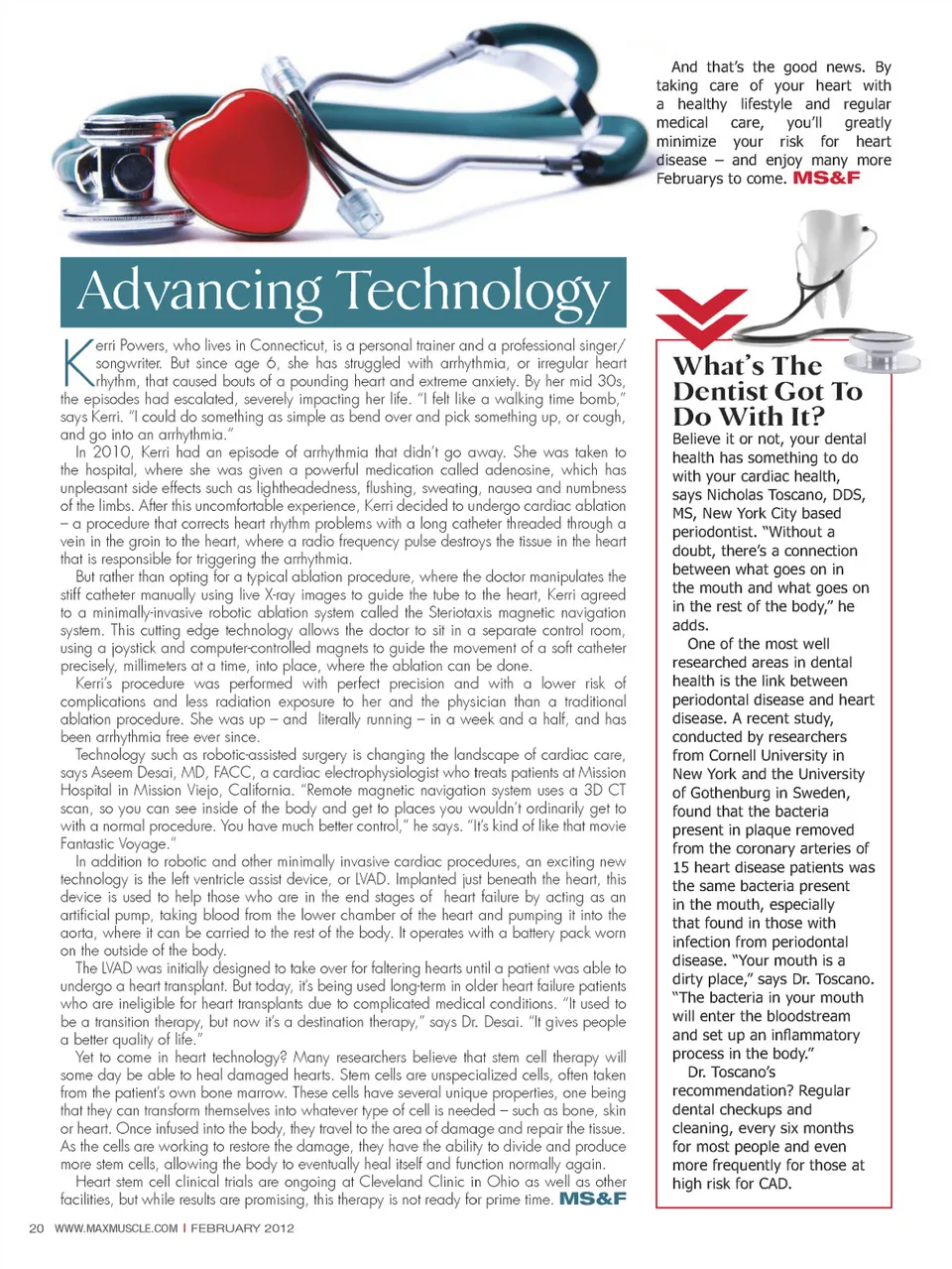 And that's the good news. By taking care of your heart with a healthy lifestyle and regular medical care, you'll greatly minimize your risk for heart disease – and enjoy many more Februarys to come. MS&F

Advancing Technology

Kerri Powers, who lives in Connecticut, is a personal trainer and a professional singer/songwriter. But since age 6, she has struggled with arrhythmia, or irregular heart rhythm, that caused bouts of a pounding heart and extreme anxiety. By her mid 30s, the episodes had escalated, severely impacting her life. "I felt like a walking time bomb," says Kerri. "I could do something as simple as bend over and pick something up, or cough, and go into an arrhythmia."

In 2010, Kerri had an episode of arrhythmia that didn't go away. She was taken to the hospital, where she was given a powerful medication called adenosine, which has unpleasant side effects such as lightheadedness, flushing, sweating, nausea and numbness of the limbs. After this uncomfortable experience, Kerri decided to undergo cardiac ablation – a procedure that corrects heart rhythm problems with a long catheter threaded through a vein in the groin to the heart, where a radio frequency pulse destroys the tissue in the heart that is responsible for triggering the arrhythmia.

But rather than opting for a typical ablation procedure, where the doctor manipulates the stiff catheter manually using live X-ray images to guide the tube to the heart, Kerri agreed to a minimally-invasive robotic ablation system called the Steriotaxis magnetic navigation system. This cutting edge technology allows the doctor to sit in a separate control room, using a joystick and computer-controlled magnets to guide the movement of a soft catheter precisely, millimeters at a time, into place, where the ablation can be done.

Kerri's procedure was performed with perfect precision and with a lower risk of complications and less radiation exposure to her and the physician than a traditional ablation procedure. She was up – and literally running – in a week and a half, and has been arrhythmia free ever since.

Technology such as robotic-assisted surgery is changing the landscape of cardiac care, says Aseem Desai, MD, FACC, a cardiac electrophysiologist who treats patients at Mission Hospital in Mission Viejo, California. "Remote magnetic navigation system uses a 3D CT scan, so you can see inside of the body and get to places you wouldn't ordinarily get to with a normal procedure. You have much better control," he says. "It's kind of like that movie Fantastic Voyage."

In addition to robotic and other minimally invasive cardiac procedures, an exciting new technology is the left ventricle assist device, or LVAD. Implanted just beneath the heart, this device is used to help those who are in the end stages of heart failure by acting as an artificial pump, taking blood from the lower chamber of the heart and pumping it into the aorta, where it can be carried to the rest of the body. It operates with a battery pack worn on the outside of the body.

The LVAD was initially designed to take over for faltering hearts until a patient was able to undergo a heart transplant. But today, it's being used long-term in older heart failure patients who are ineligible for heart transplants due to complicated medical conditions. "It used to be a transition therapy, but now it's a destination therapy," says Dr. Desai. "It gives people a better quality of life."

Yet to come in heart technology? Many researchers believe that stem cell therapy will some day be able to heal damaged hearts. Stem cells are unspecialized cells, often taken from the patient's own bone marrow. These cells have several unique properties, one being that they can transform themselves into whatever type of cell is needed – such as bone, skin or heart. Once infused into the body, they travel to the area of damage and repair the tissue. As the cells are working to restore the damage, they have the ability to divide and produce more stem cells, allowing the body to eventually heal itself and function normally again.

Heart stem cell clinical trials are ongoing at Cleveland Clinic in Ohio as well as other facilities, but while results are promising, this therapy is not ready for prime time. MS&F

What's The Dentist Got To Do With It?

Believe it or not, your dental health has something to do with your cardiac health, says Nicholas Toscano, DDS, MS, New York City based periodontist. "Without a doubt, there's a connection between what goes on in the mouth and what goes on in the rest of the body," he adds.

One of the most well researched areas in dental health is the link between periodontal disease and heart disease. A recent study, conducted by researchers from Cornell University in New York and the University of Gothenburg in Sweden, found that the bacteria present in plaque removed from the coronary arteries of 15 heart disease patients was the same bacteria present in the mouth, especially that found in those with infection from periodontal disease. "Your mouth is a dirty place," says Dr. Toscano. "The bacteria in your mouth will enter the bloodstream and set up an inflammatory process in the body."

Dr. Toscano's recommendation? Regular dental checkups and cleaning, every six months for most people and even more frequently for those at high risk for CAD.

20 WWW.MAXMUSCLE.COM | FEBRUARY 2012